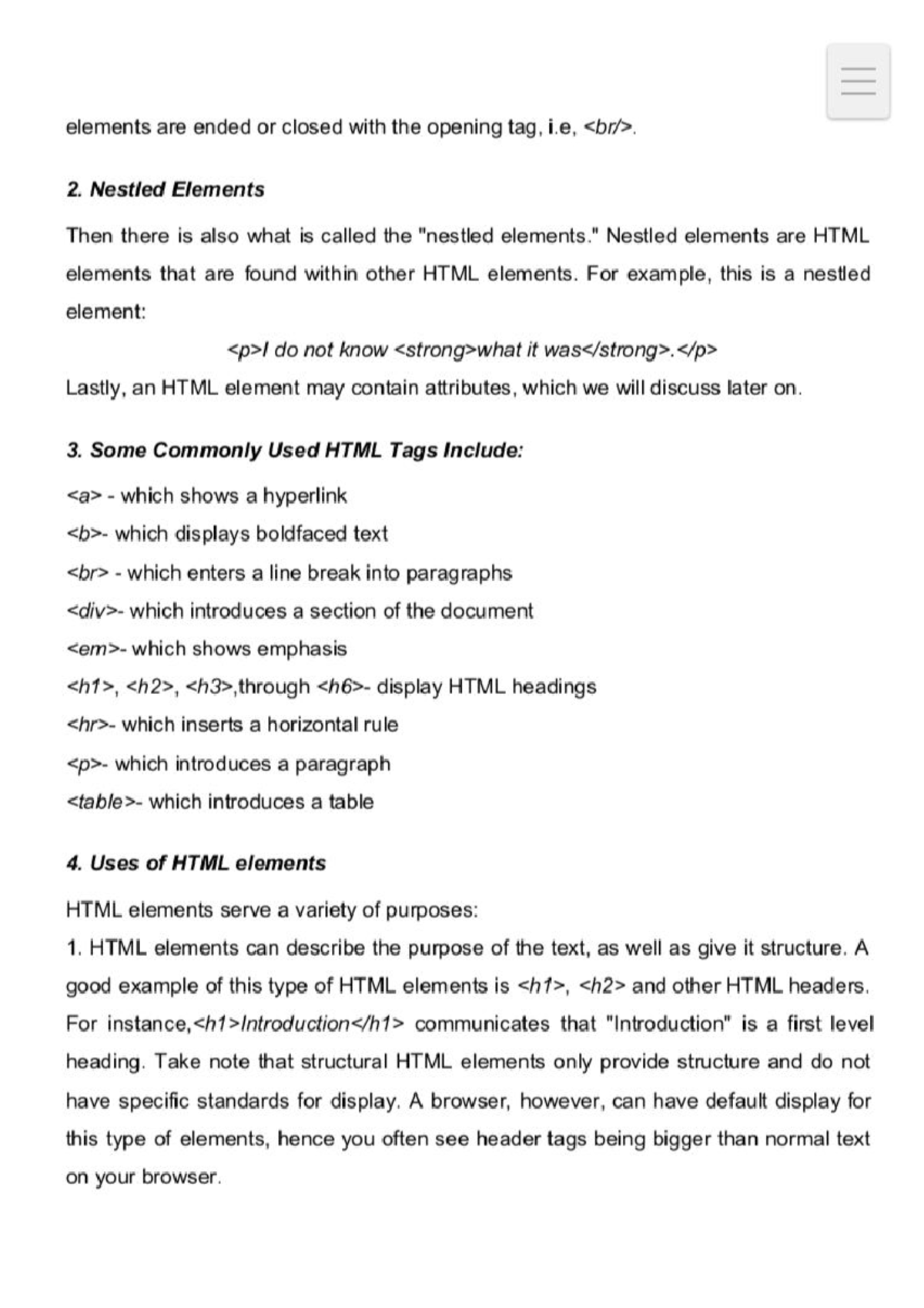 elements are ended or closed with the opening tag, i.e, <br/>.

2. Nestled Elements

Then there is also what is called the "nestled elements." Nestled elements are HTML elements that are found within other HTML elements. For example, this is a nestled element:

<p>I do not know <strong>what it was</strong>.</p>

Lastly, an HTML element may contain attributes, which we will discuss later on.

3. Some Commonly Used HTML Tags Include:

<a> - which shows a hyperlink

<b>- which displays boldfaced text

<br> - which enters a line break into paragraphs

<div>- which introduces a section of the document

<em>- which shows emphasis

<h1>, <h2>, <h3>,through <h6>- display HTML headings

<hr>- which inserts a horizontal rule

<p>- which introduces a paragraph

<table>- which introduces a table

4. Uses of HTML elements

HTML elements serve a variety of purposes:

1. HTML elements can describe the purpose of the text, as well as give it structure. A good example of this type of HTML elements is <h1>, <h2> and other HTML headers. For instance,<h1>Introduction</h1> communicates that "Introduction" is a first level heading. Take note that structural HTML elements only provide structure and do not have specific standards for display. A browser, however, can have default display for this type of elements, hence you often see header tags being bigger than normal text on your browser.